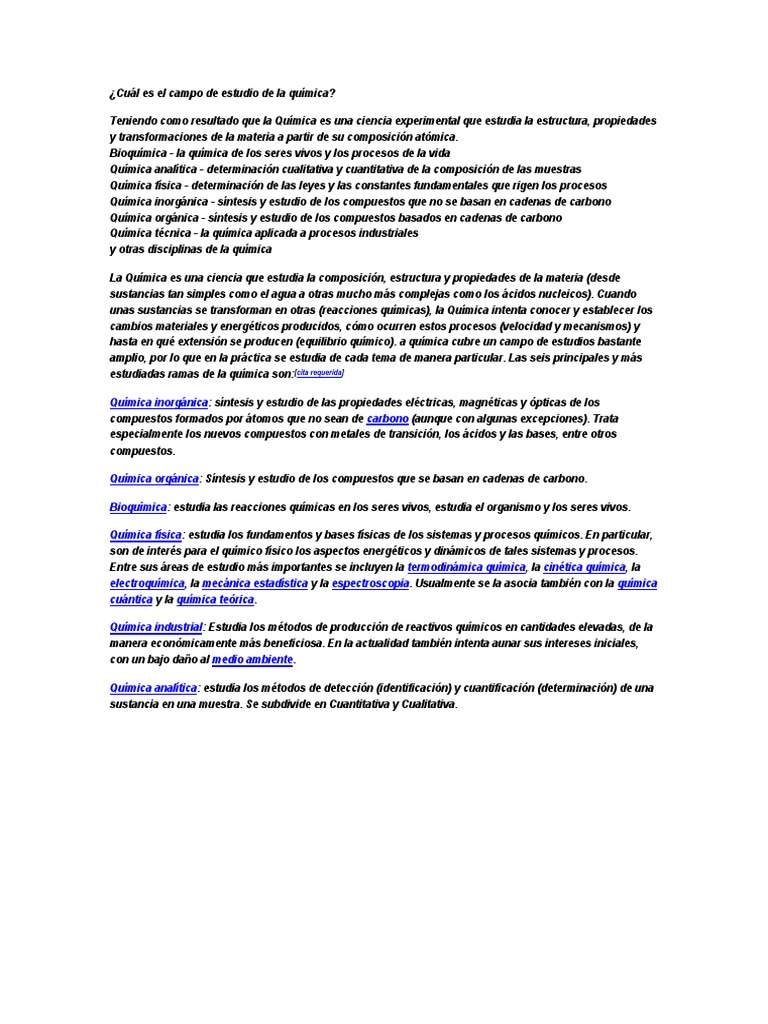 ¿Cuál es el campo de estudio de la química?

Teniendo como resultado que la Química es una ciencia experimental que estudia la estructura, propiedades y transformaciones de la materia a partir de su composición atómica.
Bioquímica - la química de los seres vivos y los procesos de la vida
Química analítica - determinación cualitativa y cuantitativa de la composición de las muestras
Química física - determinación de las leyes y las constantes fundamentales que rigen los procesos
Química inorgánica - síntesis y estudio de los compuestos que no se basan en cadenas de carbono
Química orgánica - síntesis y estudio de los compuestos basados en cadenas de carbono
Química técnica - la química aplicada a procesos industriales
y otras disciplinas de la química

La Química es una ciencia que estudia la composición, estructura y propiedades de la materia (desde sustancias tan simples como el agua a otras mucho más complejas como los ácidos nucleicos). Cuando unas sustancias se transforman en otras (reacciones químicas), la Química intenta conocer y establecer los cambios materiales y energéticos producidos, cómo ocurren estos procesos (velocidad y mecanismos) y hasta en qué extensión se producen (equilibrio químico). a química cubre un campo de estudios bastante amplio, por lo que en la práctica se estudia de cada tema de manera particular. Las seis principales y más estudiadas ramas de la química son:[cita requerida]

Química inorgánica: síntesis y estudio de las propiedades eléctricas, magnéticas y ópticas de los compuestos formados por átomos que no sean de carbono (aunque con algunas excepciones). Trata especialmente los nuevos compuestos con metales de transición, los ácidos y las bases, entre otros compuestos.

Química orgánica: Síntesis y estudio de los compuestos que se basan en cadenas de carbono.

Bioquímica: estudia las reacciones químicas en los seres vivos, estudia el organismo y los seres vivos.

Química física: estudia los fundamentos y bases físicas de los sistemas y procesos químicos. En particular, son de interés para el químico físico los aspectos energéticos y dinámicos de tales sistemas y procesos. Entre sus áreas de estudio más importantes se incluyen la termodinámica química, la cinética química, la electroquímica, la mecánica estadística y la espectroscopía. Usualmente se la asocia también con la química cuántica y la química teórica.

Química industrial: Estudia los métodos de producción de reactivos químicos en cantidades elevadas, de la manera económicamente más beneficiosa. En la actualidad también intenta aunar sus intereses iniciales, con un bajo daño al medio ambiente.

Química analítica: estudia los métodos de detección (identificación) y cuantificación (determinación) de una sustancia en una muestra. Se subdivide en Cuantitativa y Cualitativa.